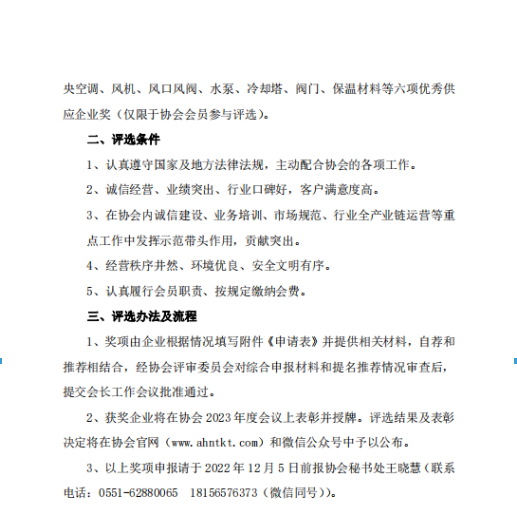 央空调、风机、风口风阀、水泵、冷却塔、阀门、保温材料等六项优秀供应企业奖（仅限于协会会员参与评选）。

二、评选条件

1、认真遵守国家及地方法律法规，主动配合协会的各项工作。

2、诚信经营、业绩突出、行业口碑好，客户满意度高。

3、在协会内诚信建设、业务培训、市场规范、行业全产业链运营等重点工作中发挥示范带头作用，贡献突出。

4、经营秩序井然、环境优良、安全文明有序。

5、认真履行会员职责、按规定缴纳会费。

三、评选办法及流程

1、奖项由企业根据情况填写附件《申请表》并提供相关材料，自荐和推荐相结合，经协会评审委员会对综合申报材料和提名推荐情况审查后，提交会长工作会议批准通过。

2、获奖企业将在协会 2023 年度会议上表彰并授牌。评选结果及表彰决定将在协会官网（www.ahntkt.com）和微信公众号中予以公布。

3、以上奖项申报请于 2022 年 12 月 5 日前报协会秘书处王晓慧（联系电话：0551-62880065　18156576373（微信同号））。